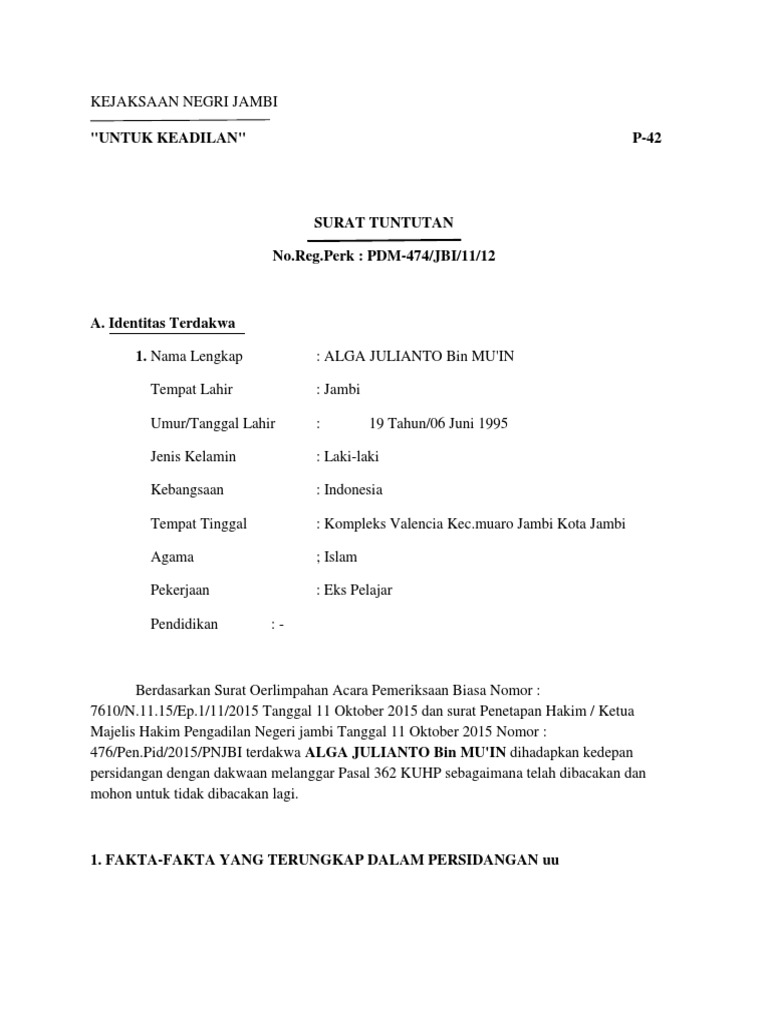 KEJAKSAAN NEGRI JAMBI

"UNTUK KEADILAN" P-42

SURAT TUNTUTAN

No.Reg.Perk : PDM-474/JBI/11/12

A. Identitas Terdakwa

1. Nama Lengkap : ALGA JULIANTO Bin MU'IN

Tempat Lahir : Jambi

Umur/Tanggal Lahir : 19 Tahun/06 Juni 1995

Jenis Kelamin : Laki-laki

Kebangsaan : Indonesia

Tempat Tinggal : Kompleks Valencia Kec.muaro Jambi Kota Jambi

Agama ; Islam

Pekerjaan : Eks Pelajar

Pendidikan : -

Berdasarkan Surat Oerlimpahan Acara Pemeriksaan Biasa Nomor : 7610/N.11.15/Ep.1/11/2015 Tanggal 11 Oktober 2015 dan surat Penetapan Hakim / Ketua Majelis Hakim Pengadilan Negeri jambi Tanggal 11 Oktober 2015 Nomor : 476/Pen.Pid/2015/PNJBI terdakwa ALGA JULIANTO Bin MU'IN dihadapkan kedepan persidangan dengan dakwaan melanggar Pasal 362 KUHP sebagaimana telah dibacakan dan mohon untuk tidak dibacakan lagi.

1. FAKTA-FAKTA YANG TERUNGKAP DALAM PERSIDANGAN uu